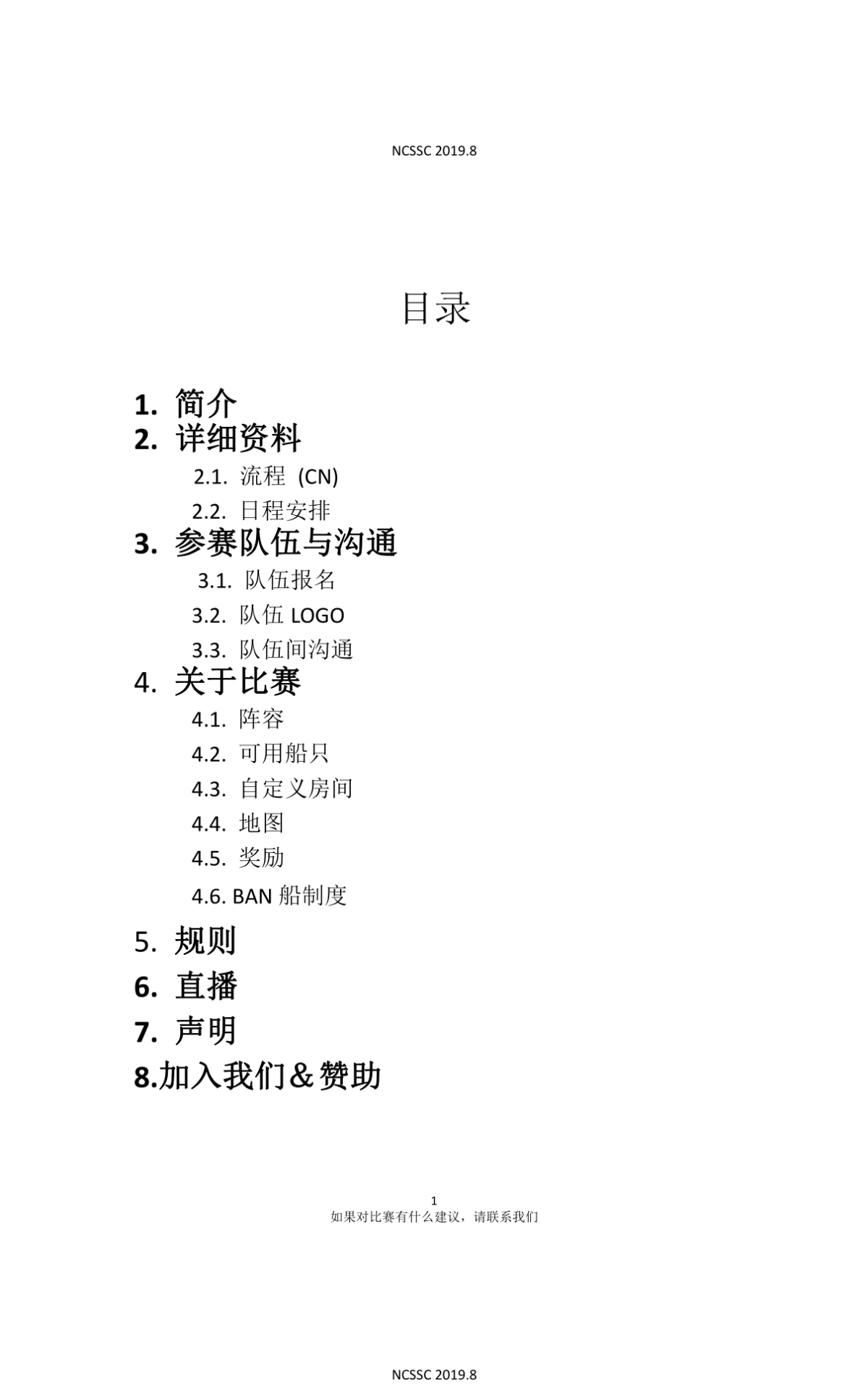 NCSSC 2019.8

目录

1. 简介
2. 详细资料
2.1. 流程 (CN)
2.2. 日程安排
3. 参赛队伍与沟通
3.1. 队伍报名
3.2. 队伍 LOGO
3.3. 队伍间沟通
4. 关于比赛
4.1. 阵容
4.2. 可用船只
4.3. 自定义房间
4.4. 地图
4.5. 奖励
4.6. BAN 船制度
5. 规则
6. 直播
7. 声明
8.加入我们＆赞助

1
如果对比赛有什么建议，请联系我们

NCSSC 2019.8